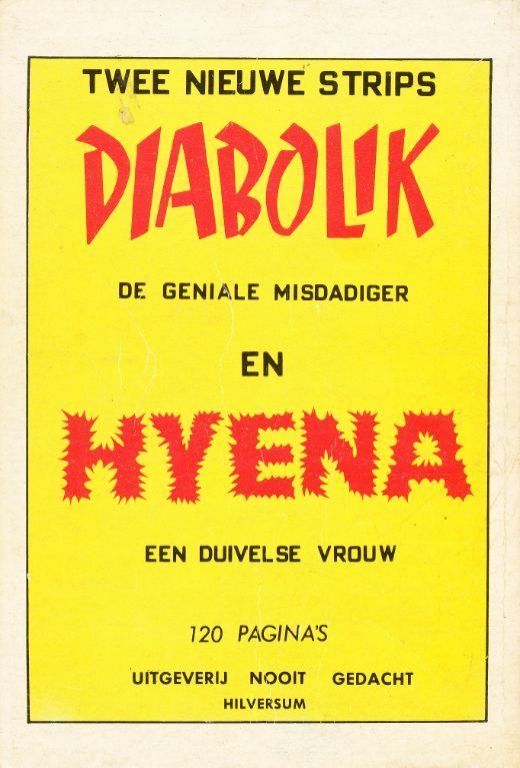 TWEE NIEUWE STRIPS

DIABOLIK

DE GENIALE MISDADIGER

EN

HYENA

EEN DUIVELSE VROUW

120 PAGINA'S

UITGEVERIJ NOOIT GEDACHT
HILVERSUM